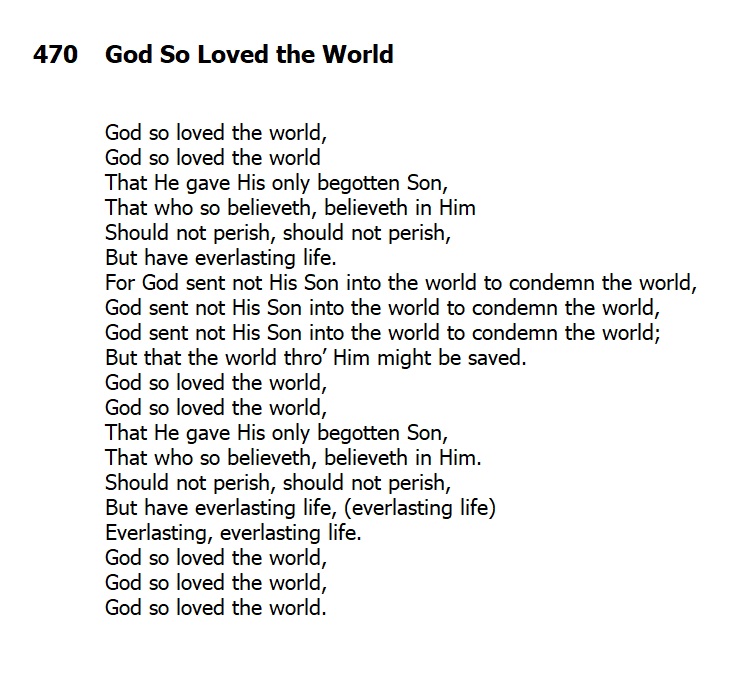 470 God So Loved the World

God so loved the world,
God so loved the world
That He gave His only begotten Son,
That who so believeth, believeth in Him
Should not perish, should not perish,
But have everlasting life.
For God sent not His Son into the world to condemn the world,
God sent not His Son into the world to condemn the world,
God sent not His Son into the world to condemn the world;
But that the world thro’ Him might be saved.
God so loved the world,
God so loved the world,
That He gave His only begotten Son,
That who so believeth, believeth in Him.
Should not perish, should not perish,
But have everlasting life, (everlasting life)
Everlasting, everlasting life.
God so loved the world,
God so loved the world,
God so loved the world.